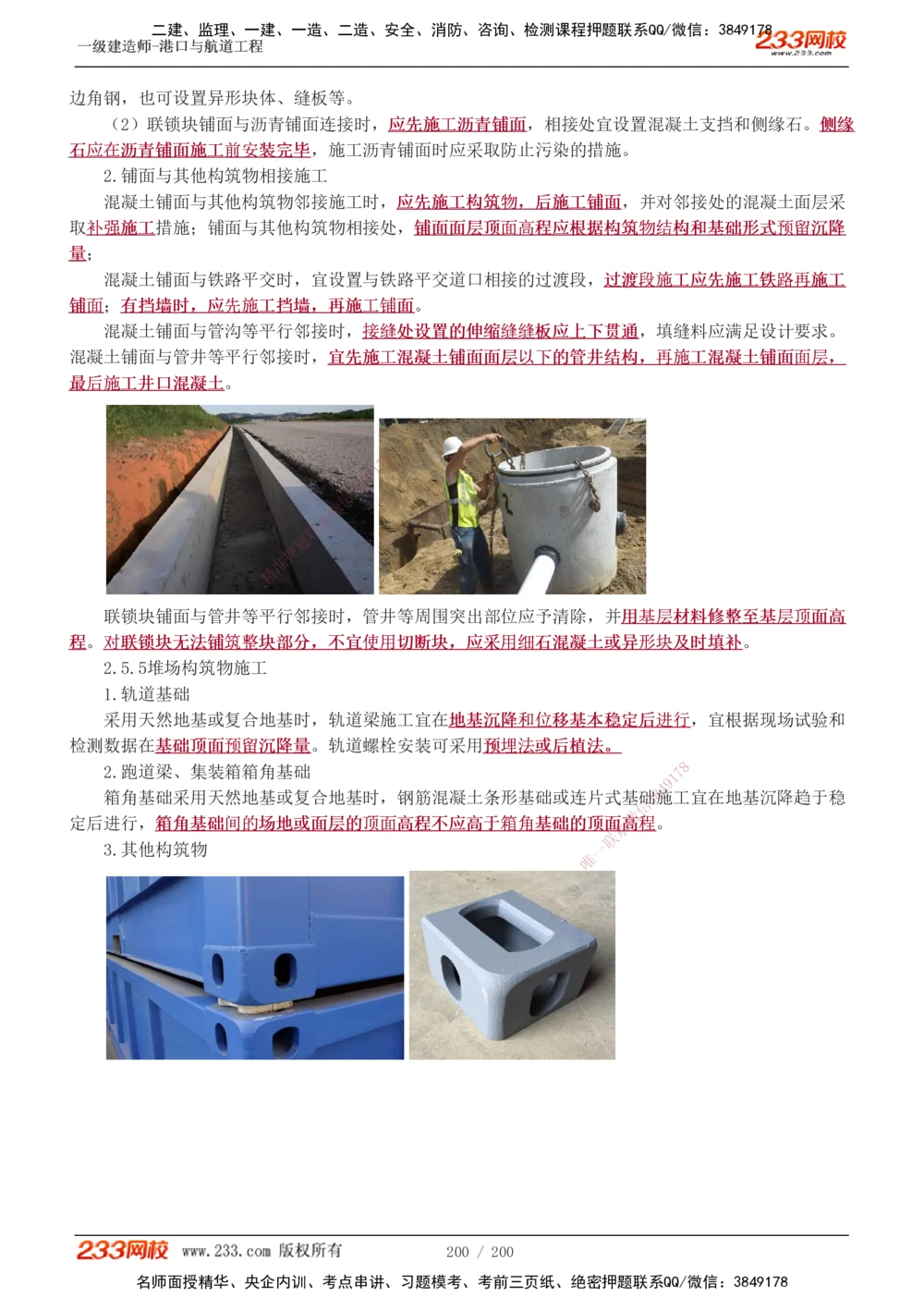 二建、监理、一建、一造、二造、安全、消防、咨询、检测课程押题联系QQ/微信：3849178
一级建造师-港口与航道工程
233网校 www.233.com

边角钢，也可设置异形块体、缝板等。

（2）联锁块铺面与沥青铺面连接时，应先施工沥青铺面，相接处宜设置混凝土支挡和侧缘石。侧缘石应在沥青铺面施工前安装完毕，施工沥青铺面时应采取防止污染的措施。

2.铺面与其他构筑物相接施工

混凝土铺面与其他构筑物邻接施工时，应先施工构筑物，后施工铺面，并对邻接处的混凝土面层采取补强施工措施；铺面与其他构筑物相接处，铺面面层顶面高程应根据构筑物结构和基础形式预留沉降量；

混凝土铺面与铁路平交时，宜设置与铁路平交道口相接的过渡段，过渡段施工应先施工铁路再施工铺面；有挡墙时，应先施工挡墙，再施工铺面。

混凝土铺面与管沟等平行邻接时，接缝处设置的伸缩缝缝板应上下贯通，填缝料应满足设计要求。混凝土铺面与管井等平行邻接时，宜先施工混凝土铺面面层以下的管井结构，再施工混凝土铺面面层，最后施工井口混凝土。

联锁块铺面与管井等平行邻接时，管井等周围突出部位应予清除，并用基层材料修整至基层顶面高程。对联锁块无法铺筑整块部分，不宜使用切断块，应采用细石混凝土或异形块及时填补。

2.5.5堆场构筑物施工

1.轨道基础

采用天然地基或复合地基时，轨道梁施工宜在地基沉降和位移基本稳定后进行，宜根据现场试验和检测数据在基础顶面预留沉降量。轨道螺栓安装可采用预埋法或后植法。

2.跑道梁、集装箱箱角基础

箱角基础采用天然地基或复合地基时，钢筋混凝土条形基础或连片式基础施工宜在地基沉降趋于稳定后进行，箱角基础间的场地或面层的顶面高程不应高于箱角基础的顶面高程。

3.其他构筑物

233网校 www.233.com 版权所有 200 / 200
名师面授精华、央企内训、考点串讲、习题模考、考前三页纸、绝密押题联系QQ/微信：3849178